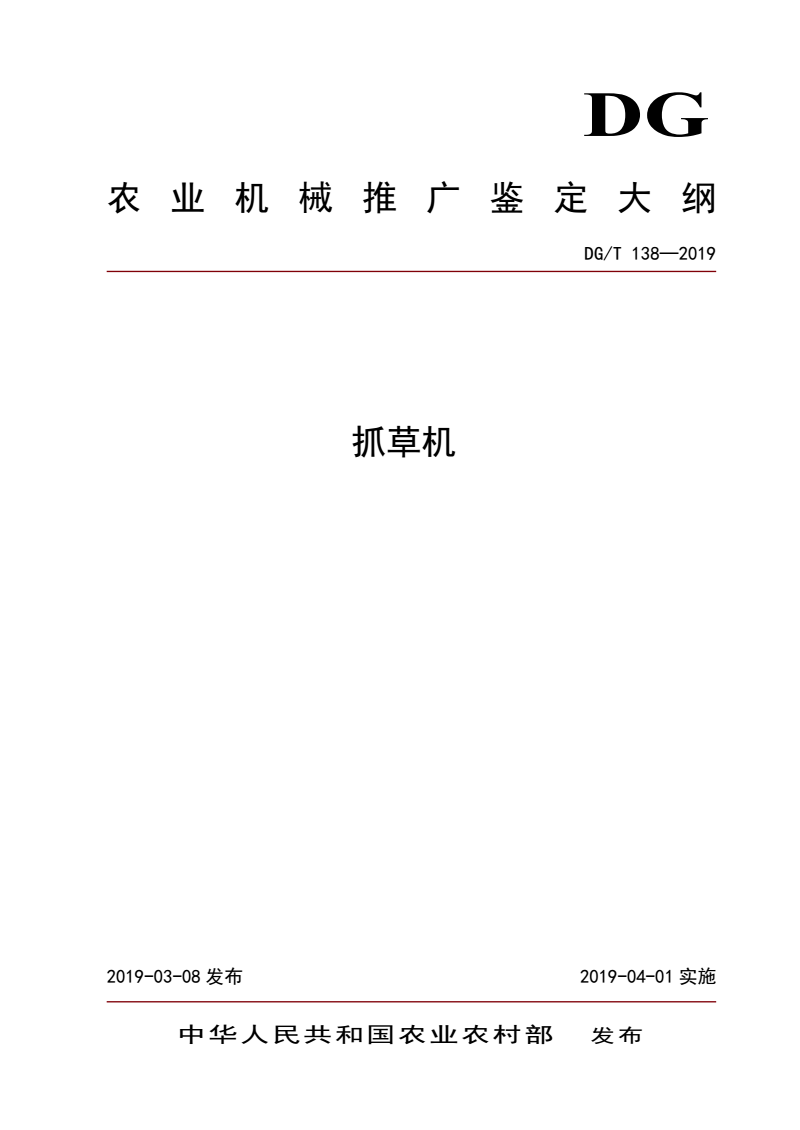 DG

农业机械推广鉴定大纲

DG/T 138—2019

抓草机

2019-03-08 发布

2019-04-01 实施

中华人民共和国农业农村部　发布